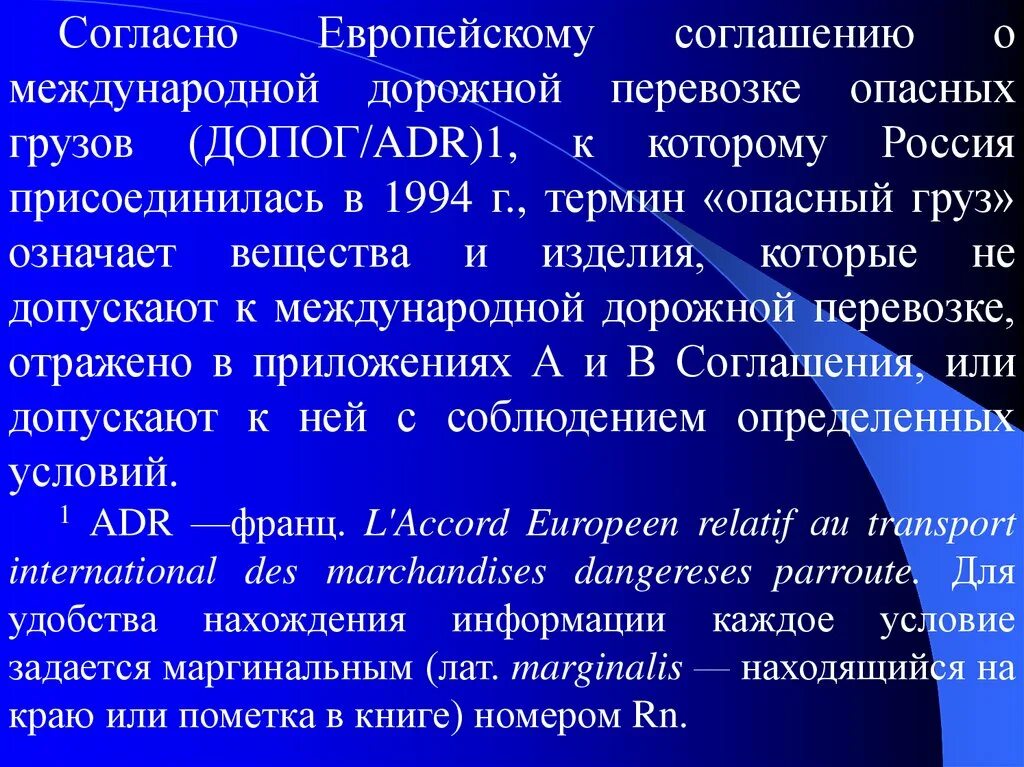 Согласно Европейскому соглашению о международной дорожной перевозке опасных грузов (ДОПОГ/ADR)1, к которому Россия присоединилась в 1994 г., термин «опасный груз» означает вещества и изделия, которые не допускают к международной дорожной перевозке, отражено в приложениях А и В Соглашения, или допускают к ней с соблюдением определенных условий.

$^1$ ADR —франц. L'Accord Europeen relatif au transport international des marchandises dangereses parroute. Для удобства нахождения информации каждое условие задается маргинальным (лат. marginalis — находящийся на краю или пометка в книге) номером Rn.